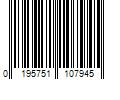 0 195751 107945